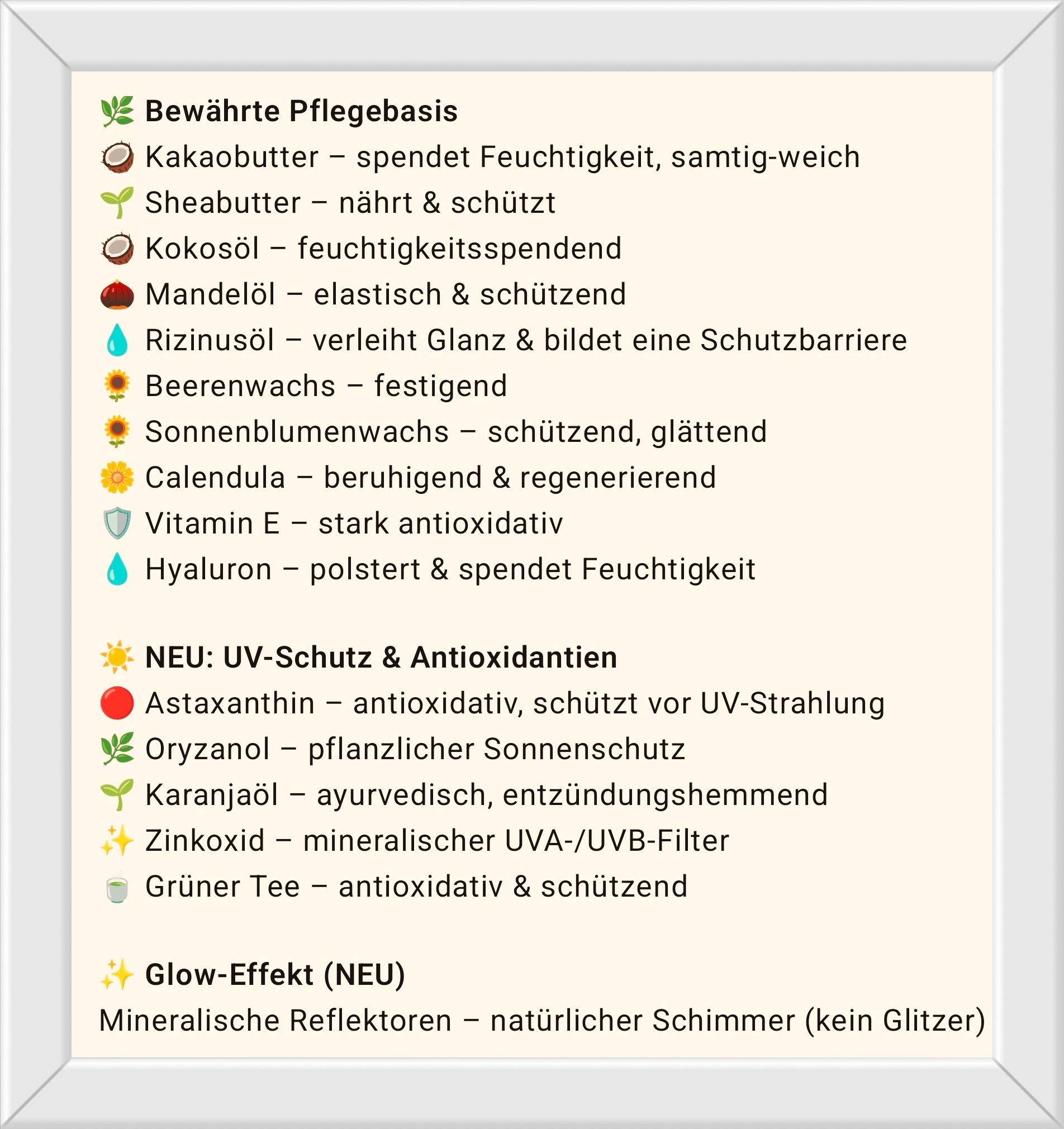 🌿 Bewährte Pflegebasis
🥥 Kakaobutter – spendet Feuchtigkeit, samtig-weich
🌱 Sheabutter – nährt & schützt
🥥 Kokosöl – feuchtigkeitsspendend
🌰 Mandelöl – elastisch & schützend
💧 Rizinusöl – verleiht Glanz & bildet eine Schutzbarriere
🌻 Beerenwachs – festigend
🌻 Sonnenblumenwachs – schützend, glättend
🌼 Calendula – beruhigend & regenerierend
🛡️ Vitamin E – stark antioxidativ
💧 Hyaluron – polstert & spendet Feuchtigkeit

☀️ NEU: UV-Schutz & Antioxidantien
🔴 Astaxanthin – antioxidativ, schützt vor UV-Strahlung
🌿 Oryzanol – pflanzlicher Sonnenschutz
🌱 Karanjaöl – ayurvedisch, entzündungshemmend
✨ Zinkoxid – mineralischer UVA-/UVB-Filter
🍵 Grüner Tee – antioxidativ & schützend

✨ Glow-Effekt (NEU)
Mineralische Reflektoren – natürlicher Schimmer (kein Glitzer)